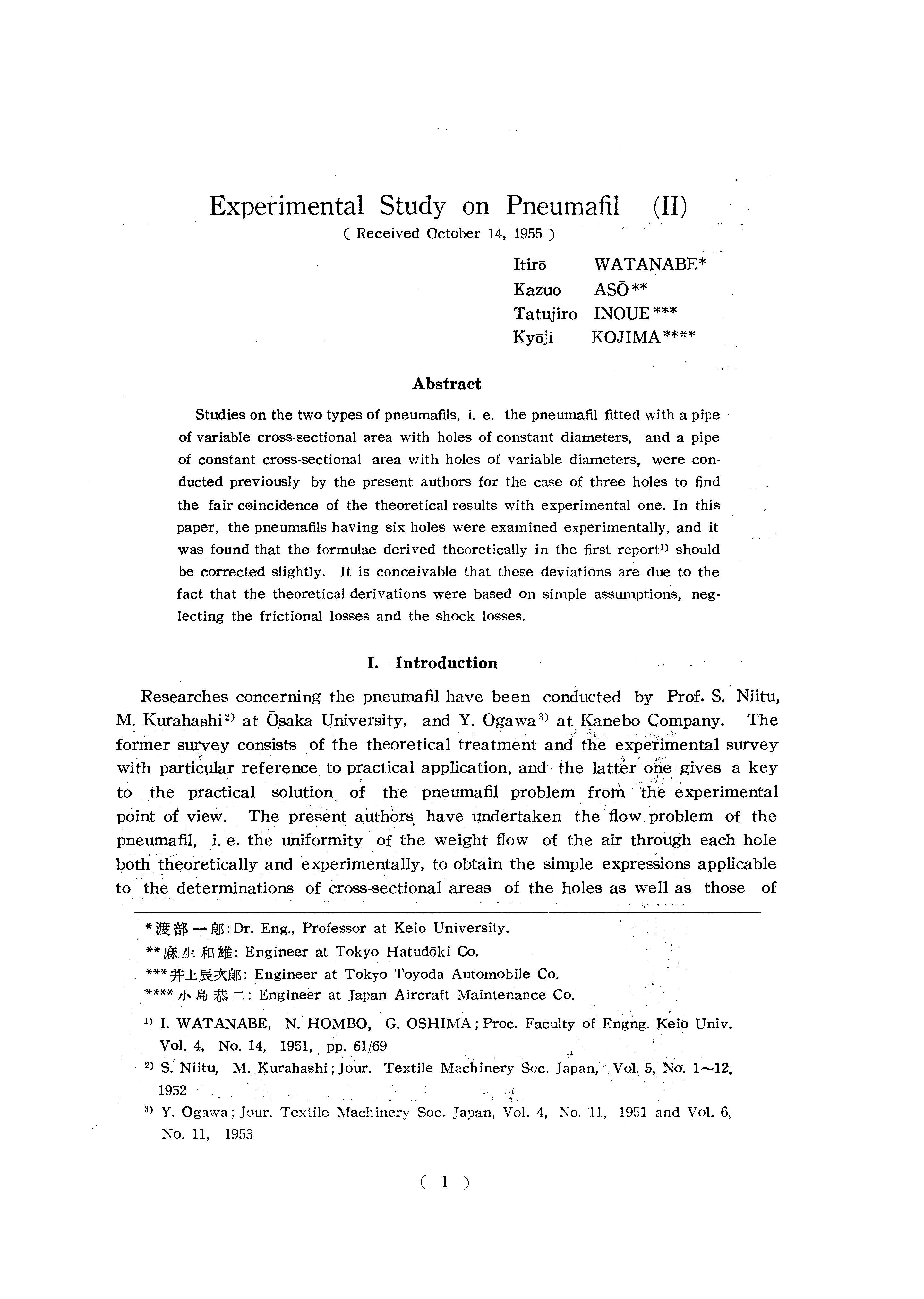 Experimental Study on Pneumafil (II)

( Received October 14, 1955 )

Itirō WATANABE*
Kazuo ASŌ**
Tatujiro INOUE***
Kyōji KOJIMA****

Abstract

Studies on the two types of pneumafils, i. e. the pneumafil fitted with a pipe of variable cross-sectional area with holes of constant diameters, and a pipe of constant cross-sectional area with holes of variable diameters, were conducted previously by the present authors for the case of three holes to find the fair coincidence of the theoretical results with experimental one. In this paper, the pneumafils having six holes were examined experimentally, and it was found that the formulae derived theoretically in the first report$^{1)}$ should be corrected slightly. It is conceivable that these deviations are due to the fact that the theoretical derivations were based on simple assumptions, neglecting the frictional losses and the shock losses.

I. Introduction

Researches concerning the pneumafil have been conducted by Prof. S. Niitu, M. Kurahashi$^{2)}$ at Ōsaka University, and Y. Ogawa$^{3)}$ at Kanebo Company. The former survey consists of the theoretical treatment and the experimental survey with particular reference to practical application, and the latter one gives a key to the practical solution of the pneumafil problem from the experimental point of view. The present authors have undertaken the flow problem of the pneumafil, i. e. the uniformity of the weight flow of the air through each hole both theoretically and experimentally, to obtain the simple expressions applicable to the determinations of cross-sectional areas of the holes as well as those of

*渡部一郎: Dr. Eng., Professor at Keio University.
**麻生和雄: Engineer at Tokyo Hatudōki Co.
***井上辰次郎: Engineer at Tokyo Toyoda Automobile Co.
****小島恭二: Engineer at Japan Aircraft Maintenance Co.

$^{1)}$ I. WATANABE, N. HOMBO, G. OSHIMA; Proc. Faculty of Engng. Keio Univ. Vol. 4, No. 14, 1951, pp. 61/69
$^{2)}$ S. Niitu, M. Kurahashi; Jour. Textile Machinery Soc. Japan, Vol. 5, No. 1~12, 1952
$^{3)}$ Y. Ogawa; Jour. Textile Machinery Soc. Japan, Vol. 4, No. 11, 1951 and Vol. 6, No. 11, 1953

( 1 )